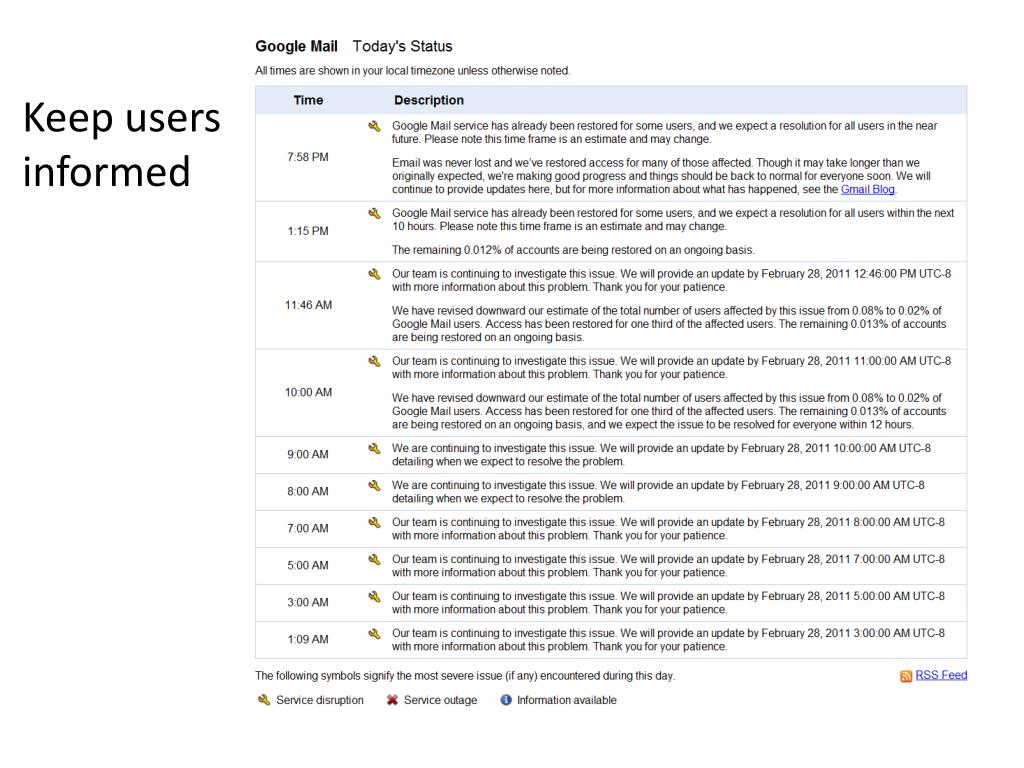 Keep users informed

Google Mail Today's Status

All times are shown in your local timezone unless otherwise noted.

| Time | Description |
|---|---|
| 7:58 PM | Google Mail service has already been restored for some users, and we expect a resolution for all users in the near future. Please note this time frame is an estimate and may change. Email was never lost and we've restored access for many of those affected. Though it may take longer than we originally expected, we're making good progress and things should be back to normal for everyone soon. We will continue to provide updates here, but for more information about what has happened, see the Gmail Blog. |
| 1:15 PM | Google Mail service has already been restored for some users, and we expect a resolution for all users within the next 10 hours. Please note this time frame is an estimate and may change. The remaining 0.012% of accounts are being restored on an ongoing basis. |
| 11:46 AM | Our team is continuing to investigate this issue. We will provide an update by February 28, 2011 12:46:00 PM UTC-8 with more information about this problem. Thank you for your patience. We have revised downward our estimate of the total number of users affected by this issue from 0.08% to 0.02% of Google Mail users. Access has been restored for one third of the affected users. The remaining 0.013% of accounts are being restored on an ongoing basis. |
| 10:00 AM | Our team is continuing to investigate this issue. We will provide an update by February 28, 2011 11:00:00 AM UTC-8 with more information about this problem. Thank you for your patience. We have revised downward our estimate of the total number of users affected by this issue from 0.08% to 0.02% of Google Mail users. Access has been restored for one third of the affected users. The remaining 0.013% of accounts are being restored on an ongoing basis, and we expect the issue to be resolved for everyone within 12 hours. |
| 9:00 AM | We are continuing to investigate this issue. We will provide an update by February 28, 2011 10:00:00 AM UTC-8 detailing when we expect to resolve the problem. |
| 8:00 AM | We are continuing to investigate this issue. We will provide an update by February 28, 2011 9:00:00 AM UTC-8 detailing when we expect to resolve the problem. |
| 7:00 AM | Our team is continuing to investigate this issue. We will provide an update by February 28, 2011 8:00:00 AM UTC-8 with more information about this problem. Thank you for your patience. |
| 5:00 AM | Our team is continuing to investigate this issue. We will provide an update by February 28, 2011 7:00:00 AM UTC-8 with more information about this problem. Thank you for your patience. |
| 3:00 AM | Our team is continuing to investigate this issue. We will provide an update by February 28, 2011 5:00:00 AM UTC-8 with more information about this problem. Thank you for your patience. |
| 1:09 AM | Our team is continuing to investigate this issue. We will provide an update by February 28, 2011 3:00:00 AM UTC-8 with more information about this problem. Thank you for your patience. |

The following symbols signify the most severe issue (if any) encountered during this day.

RSS Feed

Service disruption Service outage Information available